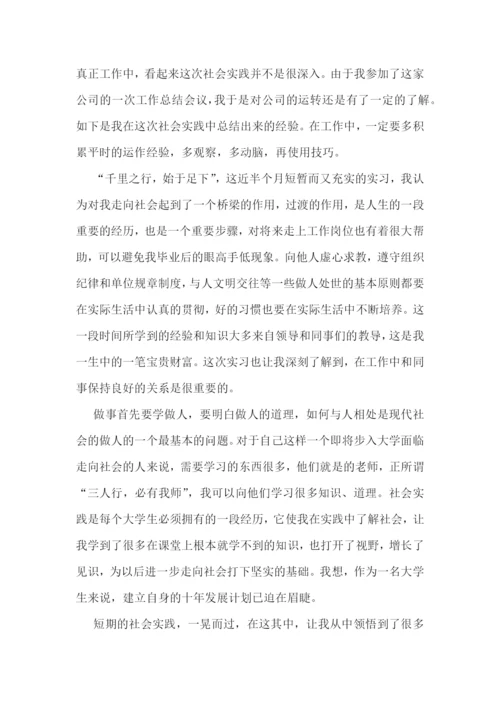 真正工作中，看起来这次社会实践并不是很深入。由于我参加了这家公司的一次工作总结会议，我于是对公司的运转还是有了一定的了解。如下是我在这次社会实践中总结出来的经验。在工作中，一定要多积累平时的运作经验，多观察，多动脑，再使用技巧。

“千里之行，始于足下”，这近半个月短暂而又充实的实习，我认为对我走向社会起到了一个桥梁的作用，过渡的作用，是人生的一段重要的经历，也是一个重要步骤，对将来走上工作岗位也有着很大帮助，可以避免我毕业后的眼高手低现象。向他人虚心求教，遵守组织纪律和单位规章制度，与人文明交往等一些做人处世的基本原则都要在实际生活中认真的贯彻，好的习惯也要在实际生活中不断培养。这一段时间所学到的经验和知识大多来自领导和同事们的教导，这是我一生中的一笔宝贵财富。这次实习也让我深刻了解到，在工作中和同事保持良好的关系是很重要的。

做事首先要学做人，要明白做人的道理，如何与人相处是现代社会的做人的一个最基本的问题。对于自己这样一个即将步入大学面临走向社会的人来说，需要学习的东西很多，他们就是的老师，正所谓“三人行，必有我师”，我可以向他们学习很多知识、道理。社会实践是每个大学生必须拥有的一段经历，它使我在实践中了解社会，让我学到了很多在课堂上根本就学不到的知识，也打开了视野，增长了见识，为以后进一步走向社会打下坚实的基础。我想，作为一名大学生来说，建立自身的十年发展计划已迫在眉睫。

短期的社会实践，一晃而过，在这其中，让我从中领悟到了很多